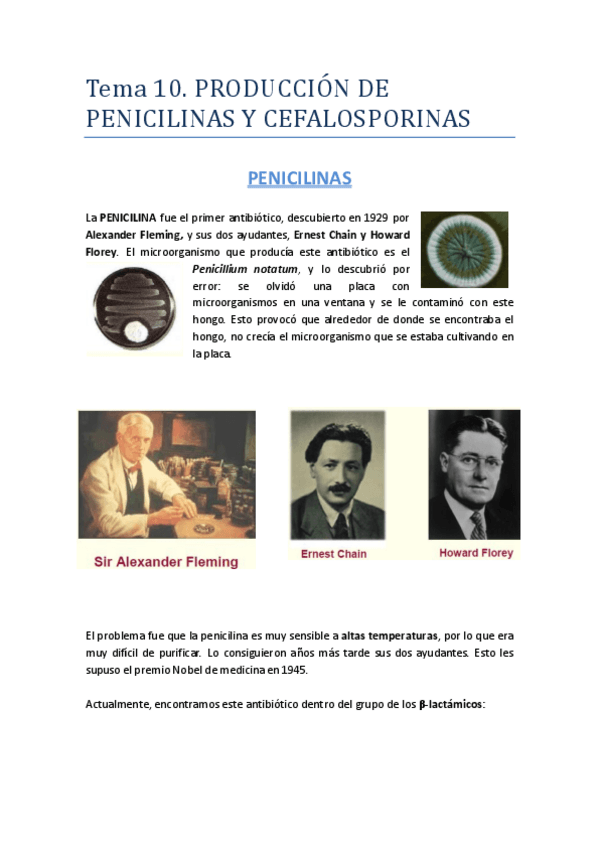 Tema 10. PRODUCCIÓN DE PENICILINAS Y CEFALOSPORINAS

PENICILINAS

La PENICILINA fue el primer antibiótico, descubierto en 1929 por Alexander Fleming, y sus dos ayudantes, Ernest Chain y Howard Florey. El microorganismo que producía este antibiótico es el Penicillium notatum, y lo descubrió por error: se olvidó una placa con microorganismos en una ventana y se le contaminó con este hongo. Esto provocó que alrededor de donde se encontraba el hongo, no crecía el microorganismo que se estaba cultivando en la placa.

Sir Alexander Fleming

Ernest Chain

Howard Florey

El problema fue que la penicilina es muy sensible a altas temperaturas, por lo que era muy difícil de purificar. Lo consiguieron años más tarde sus dos ayudantes. Esto les supuso el premio Nobel de medicina en 1945.

Actualmente, encontramos este antibiótico dentro del grupo de los β-lactámicos: